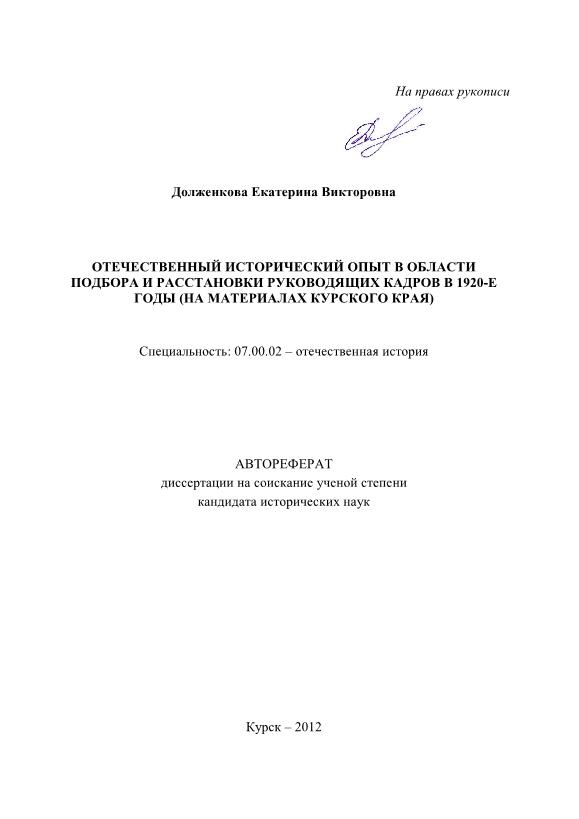 На правах рукописи

Долженкова Екатерина Викторовна

ОТЕЧЕСТВЕННЫЙ ИСТОРИЧЕСКИЙ ОПЫТ В ОБЛАСТИ ПОДБОРА И РАССТАНОВКИ РУКОВОДЯЩИХ КАДРОВ В 1920-Е ГОДЫ (НА МАТЕРИАЛАХ КУРСКОГО КРАЯ)

Специальность: 07.00.02 – отечественная история

АВТОРЕФЕРАТ
диссертации на соискание ученой степени
кандидата исторических наук

Курск – 2012